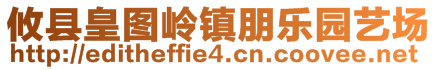 攸县皇图岭镇朋乐园艺场
http://editheffie4.cn.coovee.net